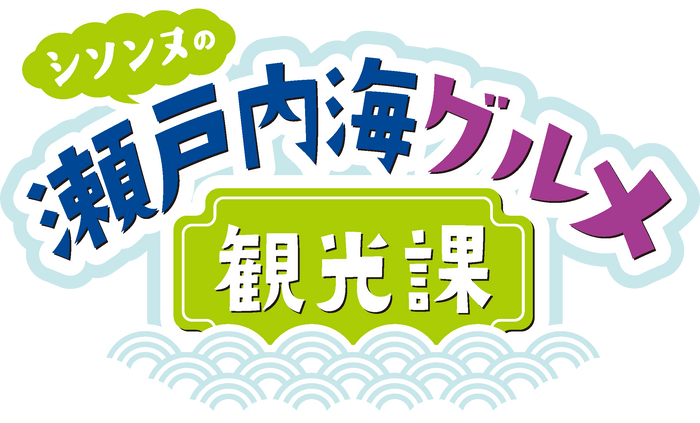 シソンヌの
瀬戸内海グルメ
観光課